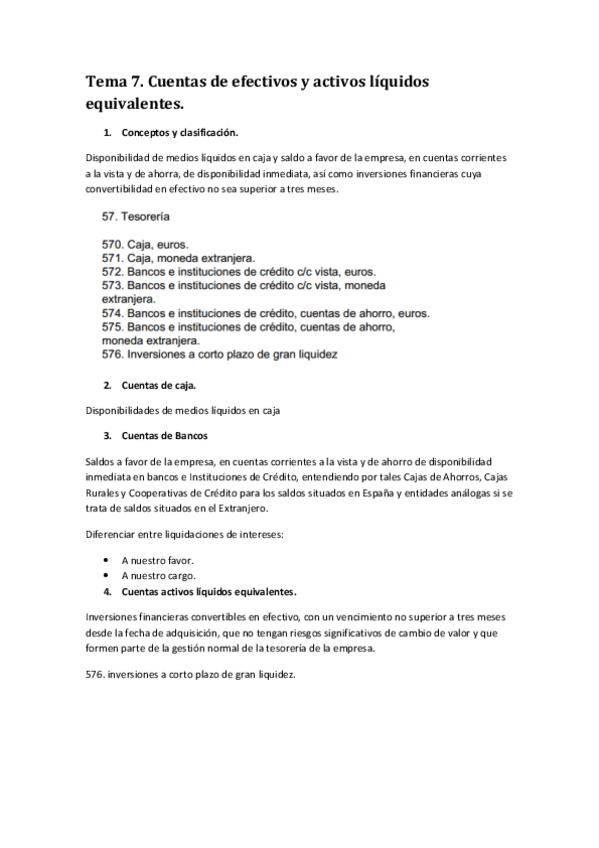 Tema 7. Cuentas de efectivos y activos líquidos equivalentes.

1. Conceptos y clasificación.

Disponibilidad de medios líquidos en caja y saldo a favor de la empresa, en cuentas corrientes a la vista y de ahorra, de disponibilidad inmediata, así como inversiones financieras cuya convertibilidad en efectivo no sea superior a tres meses.

57. Tesorería

570. Caja, euros.
571. Caja, moneda extranjera.
572. Bancos e instituciones de crédito c/c vista, euros.
573. Bancos e instituciones de crédito c/c vista, moneda extranjera.
574. Bancos e instituciones de crédito, cuentas de ahorro, euros.
575. Bancos e instituciones de crédito, cuentas de ahorro, moneda extranjera.
576. Inversiones a corto plazo de gran liquidez

2. Cuentas de caja.

Disponibilidades de medios líquidos en caja

3. Cuentas de Bancos

Saldos a favor de la empresa, en cuentas corrientes a la vista y de ahorro de disponibilidad inmediata en bancos e Instituciones de Crédito, entendiendo por tales Cajas de Ahorros, Cajas Rurales y Cooperativas de Crédito para los saldos situados en España y entidades análogas si se trata de saldos situados en el Extranjero.

Diferenciar entre liquidaciones de intereses:

• A nuestro favor.
• A nuestro cargo.

4. Cuentas activos líquidos equivalentes.

Inversiones financieras convertibles en efectivo, con un vencimiento no superior a tres meses desde la fecha de adquisición, que no tengan riesgos significativos de cambio de valor y que formen parte de la gestión normal de la tesorería de la empresa.

576. inversiones a corto plazo de gran liquidez.